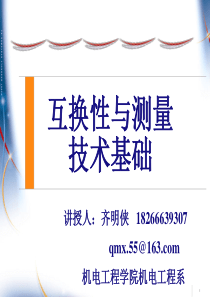 互换性与测量技术基础

讲授人：齐明侠 18266639307

qmx.55@163.com

机电工程学院机电工程系

1